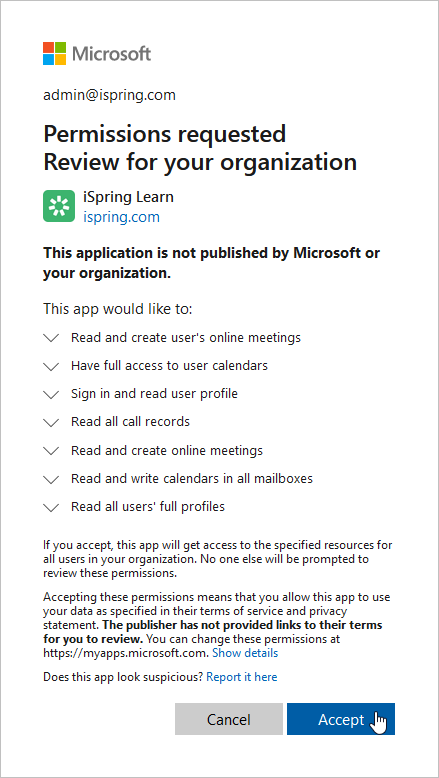 Microsoft

admin@ispring.com

Permissions requested
Review for your organization

iSpring Learn
ispring.com

This application is not published by Microsoft or your organization.

This app would like to:

Read and create user's online meetings

Have full access to user calendars

Sign in and read user profile

Read all call records

Read and create online meetings

Read and write calendars in all mailboxes

Read all users' full profiles

If you accept, this app will get access to the specified resources for all users in your organization. No one else will be prompted to review these permissions.

Accepting these permissions means that you allow this app to use your data as specified in their terms of service and privacy statement. The publisher has not provided links to their terms for you to review. You can change these permissions at https://myapps.microsoft.com. Show details

Does this app look suspicious? Report it here

Cancel

Accept